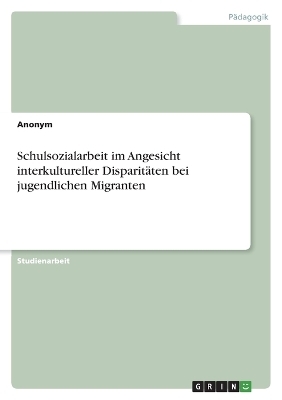 Pädagogik

Anonym

Schulsozialarbeit im Angesicht interkultureller Disparitäten bei jugendlichen Migranten

Studienarbeit

GRIN